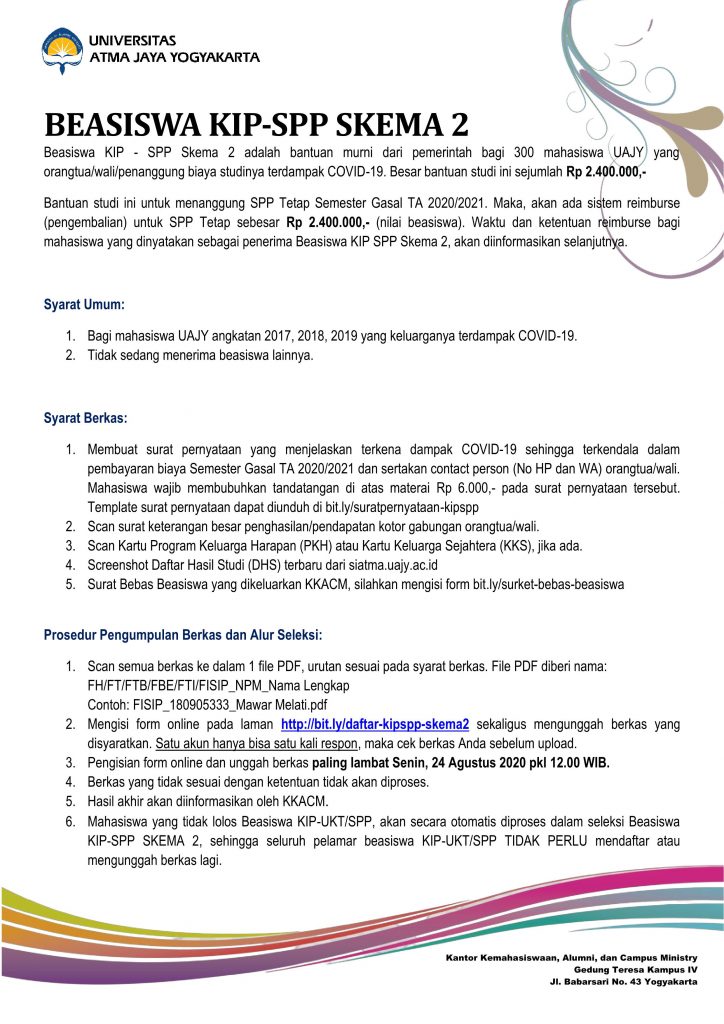 UNIVERSITAS
ATMA JAYA YOGYAKARTA

BEASISWA KIP-SPP SKEMA 2

Beasiswa KIP - SPP Skema 2 adalah bantuan murni dari pemerintah bagi 300 mahasiswa UAJY yang orangtua/wali/penanggung biaya studinya terdampak COVID-19. Besar bantuan studi ini sejumlah Rp 2.400.000,-

Bantuan studi ini untuk menanggung SPP Tetap Semester Gasal TA 2020/2021. Maka, akan ada sistem reimburse (pengembalian) untuk SPP Tetap sebesar Rp 2.400.000,- (nilai beasiswa). Waktu dan ketentuan reimburse bagi mahasiswa yang dinyatakan sebagai penerima Beasiswa KIP SPP Skema 2, akan diinformasikan selanjutnya.

Syarat Umum:

1. Bagi mahasiswa UAJY angkatan 2017, 2018, 2019 yang keluarganya terdampak COVID-19.
2. Tidak sedang menerima beasiswa lainnya.

Syarat Berkas:

1. Membuat surat pernyataan yang menjelaskan terkena dampak COVID-19 sehingga terkendala dalam pembayaran biaya Semester Gasal TA 2020/2021 dan sertakan contact person (No HP dan WA) orangtua/wali. Mahasiswa wajib membubuhkan tandatangan di atas materai Rp 6.000,- pada surat pernyataan tersebut. Template surat pernyataan dapat diunduh di bit.ly/suratpernyataan-kipspp
2. Scan surat keterangan besar penghasilan/pendapatan kotor gabungan orangtua/wali.
3. Scan Kartu Program Keluarga Harapan (PKH) atau Kartu Keluarga Sejahtera (KKS), jika ada.
4. Screenshot Daftar Hasil Studi (DHS) terbaru dari siatma.uajy.ac.id
5. Surat Bebas Beasiswa yang dikeluarkan KKACM, silahkan mengisi form bit.ly/surket-bebas-beasiswa

Prosedur Pengumpulan Berkas dan Alur Seleksi:

1. Scan semua berkas ke dalam 1 file PDF, urutan sesuai pada syarat berkas. File PDF diberi nama: FH/FT/FTB/FBE/FTI/FISIP_NPM_Nama Lengkap
Contoh: FISIP_180905333_Mawar Melati.pdf
2. Mengisi form online pada laman http://bit.ly/daftar-kipspp-skema2 sekaligus mengunggah berkas yang disyaratkan. Satu akun hanya bisa satu kali respon, maka cek berkas Anda sebelum upload.
3. Pengisian form online dan unggah berkas paling lambat Senin, 24 Agustus 2020 pkl 12.00 WIB.
4. Berkas yang tidak sesuai dengan ketentuan tidak akan diproses.
5. Hasil akhir akan diinformasikan oleh KKACM.
6. Mahasiswa yang tidak lolos Beasiswa KIP-UKT/SPP, akan secara otomatis diproses dalam seleksi Beasiswa KIP-SPP SKEMA 2, sehingga seluruh pelamar beasiswa KIP-UKT/SPP TIDAK PERLU mendaftar atau mengunggah berkas lagi.

Kantor Kemahasiswaan, Alumni, dan Campus Ministry
Gedung Teresa Kampus IV
Jl. Babarsari No. 43 Yogyakarta